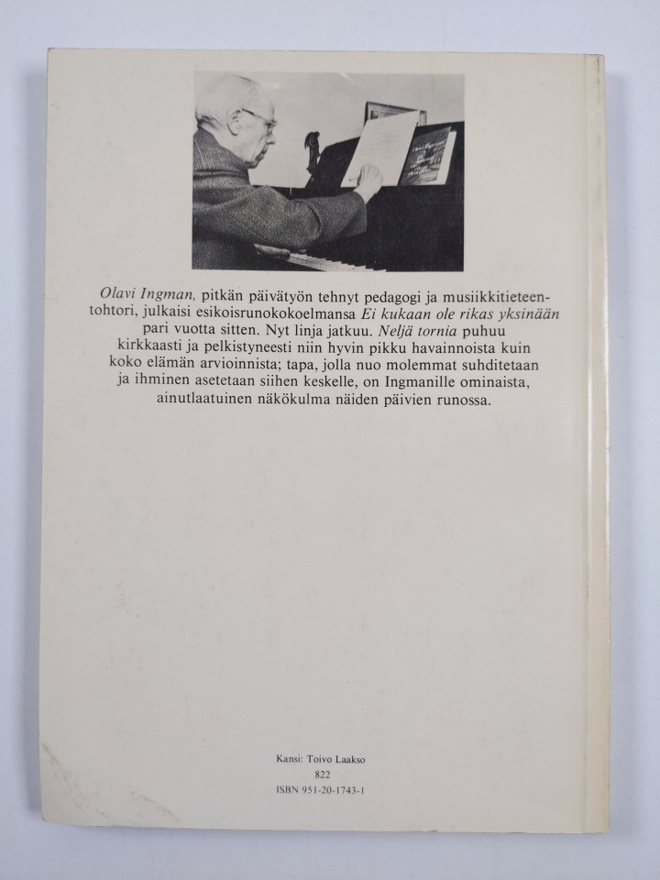 Olavi Ingman, pitkän päivätyön tehnyt pedagogi ja musiikkitieteentohtori, julkaisi esikoisrunokokoelmansa Ei kukaan ole rikas yksinään pari vuotta sitten. Nyt linja jatkuu. Neljä tornia puhuu kirkkaasti ja pelkistyneesti niin hyvin pikku havainnoista kuin koko elämän arvioinnista; tapa, jolla nuo molemmat suhditetaan ja ihminen asetetaan siihen keskelle, on Ingmanille ominaista, ainutlaatuinen näkökulma näiden päivien runossa.

Kansi: Toivo Laakso
822
ISBN 951-20-1743-1